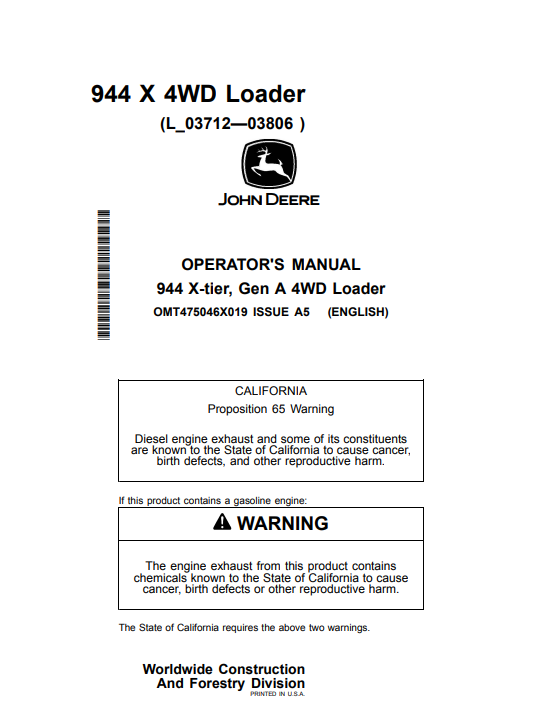 944 X 4WD Loader
(L_03712—03806 )

JOHN DEERE

OPERATOR'S MANUAL
944 X-tier, Gen A 4WD Loader
OMT475046X019 ISSUE A5 (ENGLISH)

CALIFORNIA
Proposition 65 Warning

Diesel engine exhaust and some of its constituents are known to the State of California to cause cancer, birth defects, and other reproductive harm.

If this product contains a gasoline engine:

WARNING

The engine exhaust from this product contains chemicals known to the State of California to cause cancer, birth defects or other reproductive harm.

The State of California requires the above two warnings.

Worldwide Construction
And Forestry Division
PRINTED IN U.S.A.